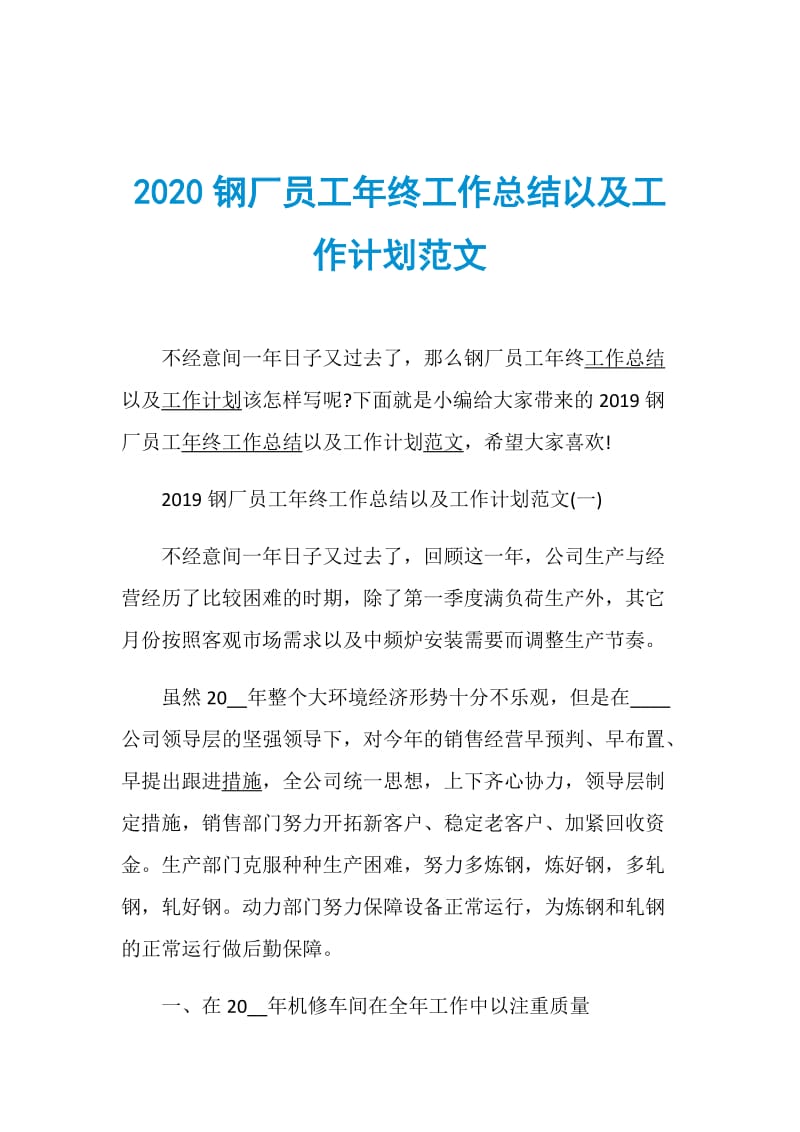 2020 钢厂员工年终工作总结以及工作计划范文

不经意间一年日子又过去了，那么钢厂员工年终工作总结以及工作计划该怎样写呢?下面就是小编给大家带来的 2019 钢厂员工年终工作总结以及工作计划范文，希望大家喜欢!

2019 钢厂员工年终工作总结以及工作计划范文(一)

不经意间一年日子又过去了，回顾这一年，公司生产与经营经历了比较困难的时期，除了第一季度满负荷生产外，其它月份按照客观市场需求以及中频炉安装需要而调整生产节奏。

虽然 20__年整个大环境经济形势十分不乐观，但是在____公司领导层的坚强领导下，对今年的销售经营早预判、早布置、早提出跟进措施，全公司统一思想，上下齐心协力，领导层制定措施，销售部门努力开拓新客户、稳定老客户、加紧回收资金。生产部门克服种种生产困难，努力多炼钢，炼好钢，多轧钢，轧好钢。动力部门努力保障设备正常运行，为炼钢和轧钢的正常运行做后勤保障。

一、在 20__年机修车间在全年工作中以注重质量